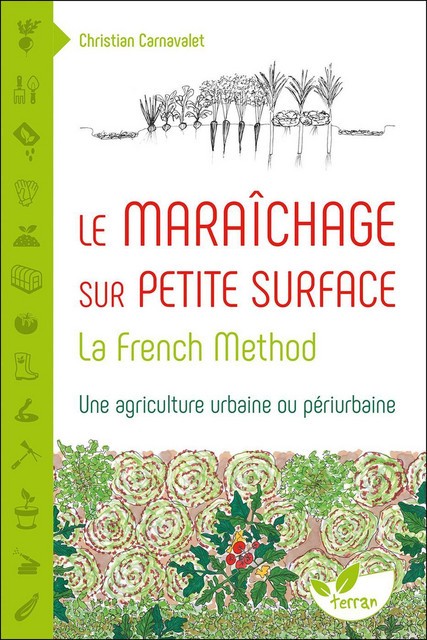 Christian Carnavalet

LE MARAÎCHAGE SUR PETITE SURFACE

La French Method

Une agriculture urbaine ou périurbaine

terran